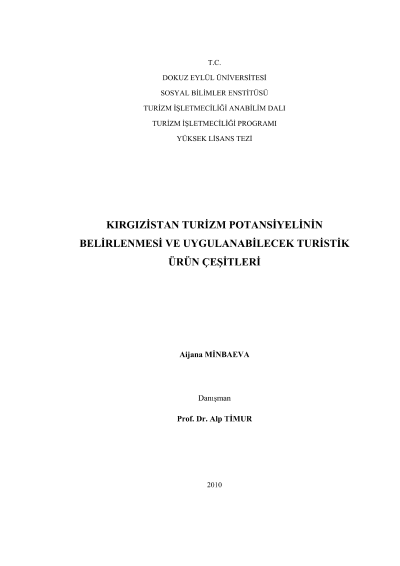 T.C.
DOKUZ EYLÜL ÜNİVERSİTESİ
SOSYAL BİLİMLER ENSTİTÜSÜ
TURİZM İŞLETMECİLİĞİ ANABİLİM DALI
TURİZM İŞLETMECİLİĞİ PROGRAMI
YÜKSEK LİSANS TEZİ

KIRGIZİSTAN TURİZM POTANSİYELİNİN BELİRLENMESİ VE UYGULANABİLECEK TURİSTİK ÜRÜN ÇEŞİTLERİ

Aijana MİNBAEVA

Danışman

Prof. Dr. Alp TİMUR

2010